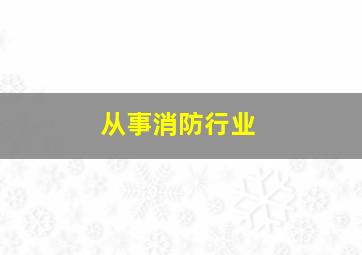 从事消防行业